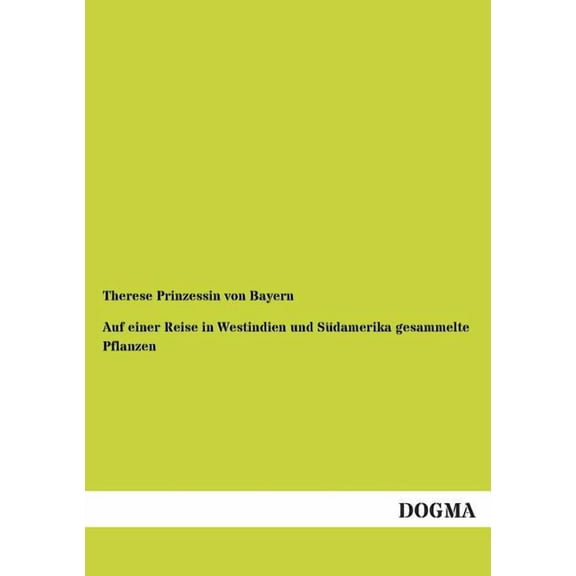 Therese Prinzessin von Bayern

Auf einer Reise in Westindien und Südamerika gesammelte Pflanzen

DOGMA